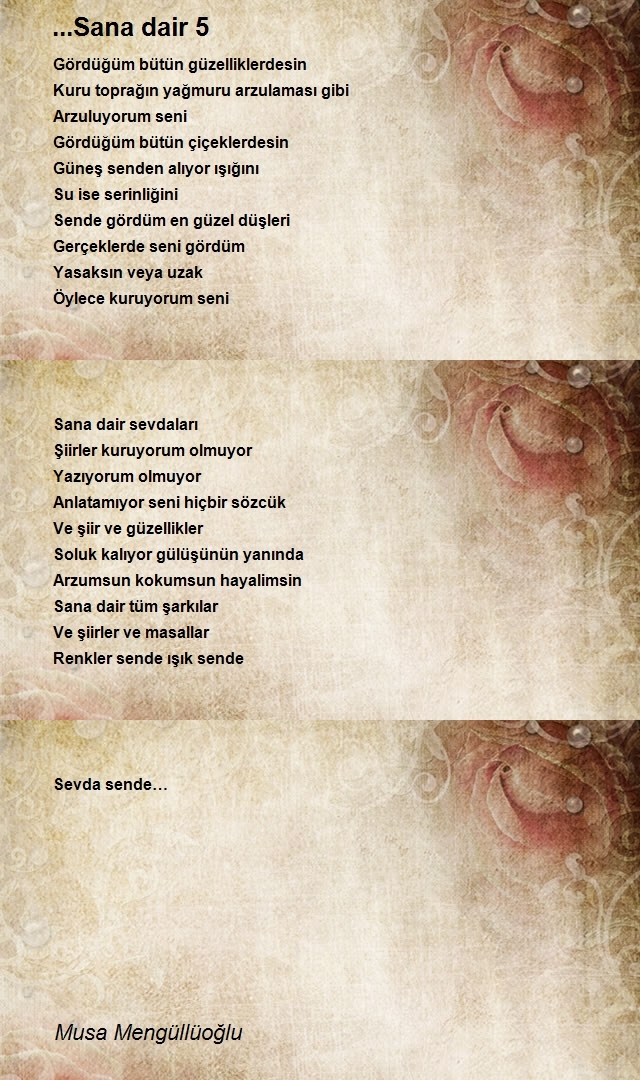 ...Sana dair 5

Gördüğüm bütün güzelliklerdesin
Kuru toprağın yağmuru arzulaması gibi
Arzuluyorum seni
Gördüğüm bütün çiçeklerdesin
Güneş senden alıyor ışığını
Su ise serinliğini
Sende gördüm en güzel düşleri
Gerçeklerde seni gördüm
Yasaksın veya uzak
Öylece kuruyorum seni

Sana dair sevdaları
Şiirler kuruyorum olmuyor
Yazıyorum olmuyor
Anlatamıyor seni hiçbir sözcük
Ve şiir ve güzellikler
Soluk kalıyor gülüşünün yanında
Arzumsun kokumsun hayalimsin
Sana dair tüm şarkılar
Ve şiirler ve masallar
Renkler sende ışık sende

Sevda sende…

Musa Mengüllüoğlu